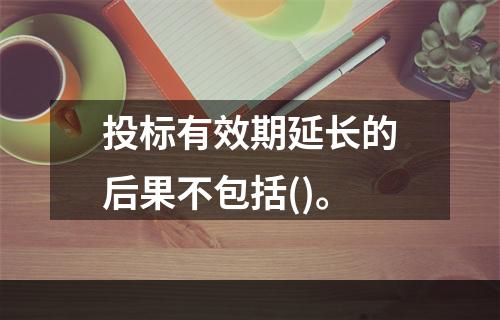 投标有效期延长的后果不包括()。